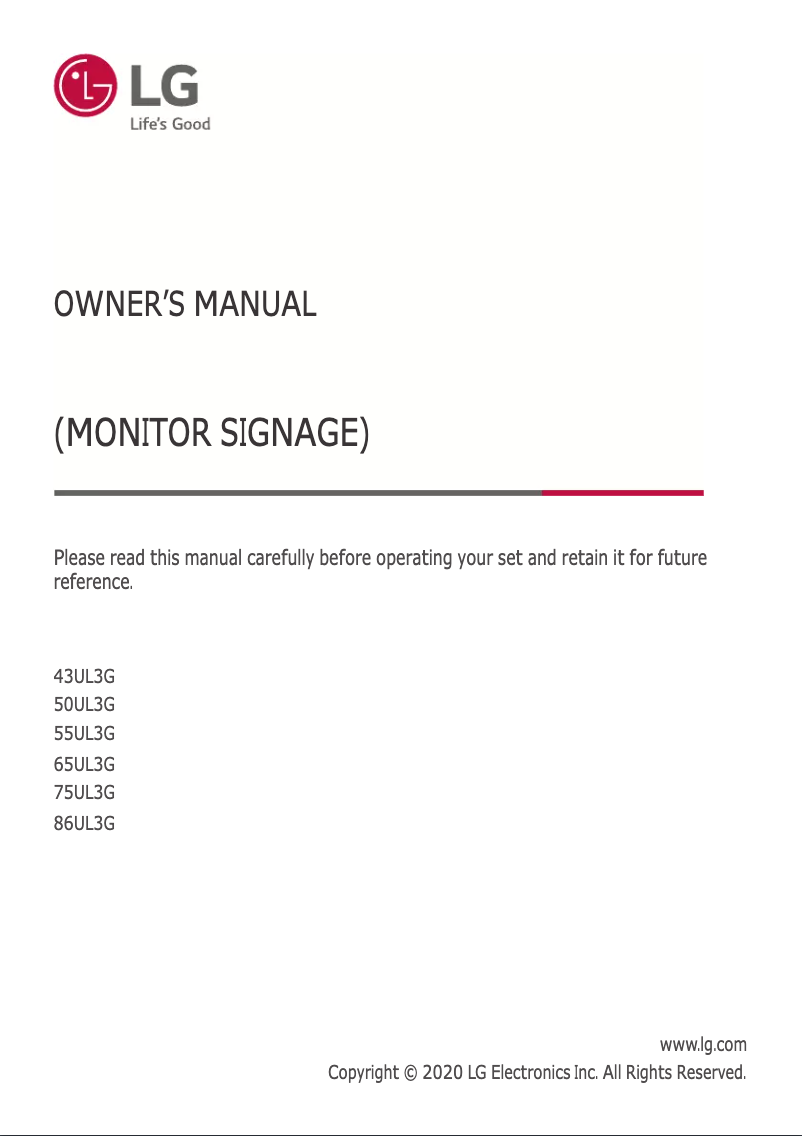 LG
Life's Good

OWNER'S MANUAL

(MONITOR SIGNAGE)

Please read this manual carefully before operating your set and retain it for future reference.

43UL3G
50UL3G
55UL3G
65UL3G
75UL3G
86UL3G

www.lg.com
Copyright © 2020 LG Electronics Inc. All Rights Reserved.